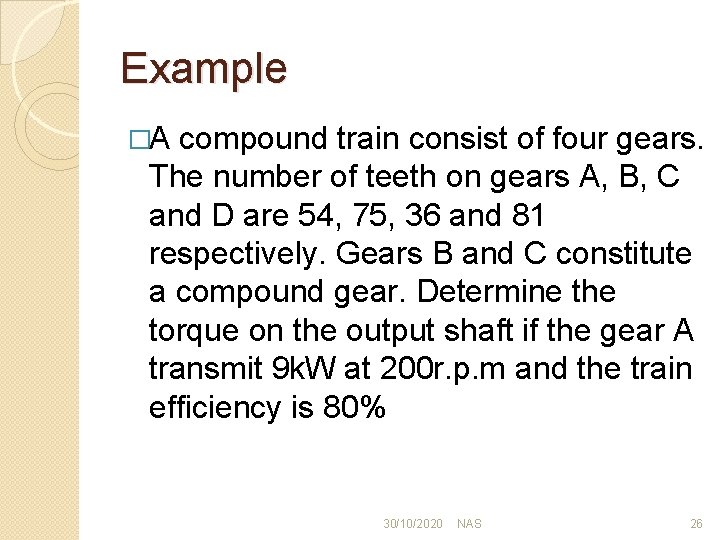 Example

□A compound train consist of four gears. The number of teeth on gears A, B, C and D are 54, 75, 36 and 81 respectively. Gears B and C constitute a compound gear. Determine the torque on the output shaft if the gear A transmit 9kW at 200r.p.m and the train efficiency is 80%

30/10/2020 NAS 26